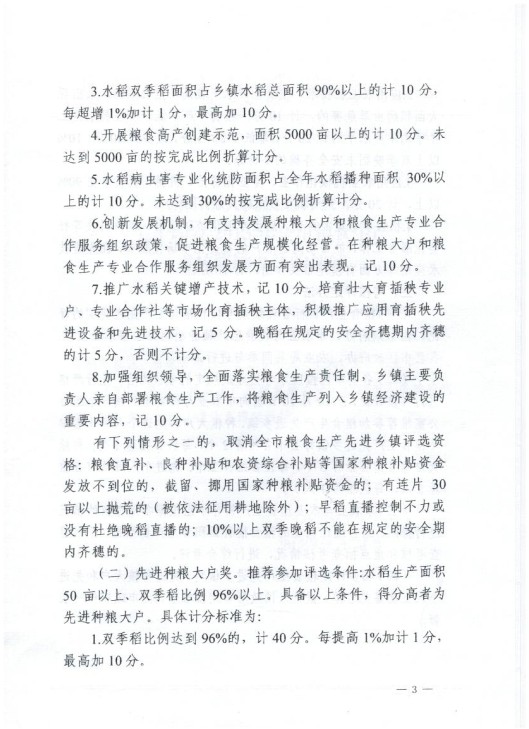 3.水稻双季稻面积占乡镇水稻总面积 90%以上的计 10 分，每超增 1%加计 1 分，最高加 10 分。

4.开展粮食高产创建示范，面积 5000 亩以上的计 10 分。未达到 5000 亩的按完成比例折算计分。

5.水稻病虫害专业化统防面积占全年水稻播种面积 30%以上的计 10 分。未达到 30%的按完成比例折算计分。

6.创新发展机制，有支持发展种粮大户和粮食生产专业合作服务组织政策，促进粮食生产规模化经营。在种粮大户和粮食生产专业合作服务组织发展方面有突出表现。记 10 分。

7.推广水稻关键增产技术，记 10 分。培育壮大育插秧专业户、专业合作社等市场化育插秧主体，积极推广应用育插秧先进设备和先进技术，记 5 分。晚稻在规定的安全齐穗期内齐穗的计 5 分，否则不计分。

8.加强组织领导，全面落实粮食生产责任制，乡镇主要负责人亲自部署粮食生产工作，将粮食生产列入乡镇经济建设的重要内容，记 10 分。

有下列情形之一的，取消全市粮食生产先进乡镇评选资格：粮食直补、良种补贴和农资综合补贴等国家种粮补贴资金发放不到位的，截留、挪用国家种粮补贴资金的；有连片 30 亩以上抛荒的（被依法征用耕地除外）；早稻直播控制不力或没有杜绝晚稻直播的；10%以上双季晚稻不能在规定的安全期内齐穗的。

（二）先进种粮大户奖。推荐参加评选条件：水稻生产面积 50 亩以上、双季稻比例 96%以上。具备以上条件，得分高者为先进种粮大户。具体计分标准为：

1.双季稻比例达到 96%的，计 40 分。每提高 1%加计 1 分，最高加 10 分。

— 3 —